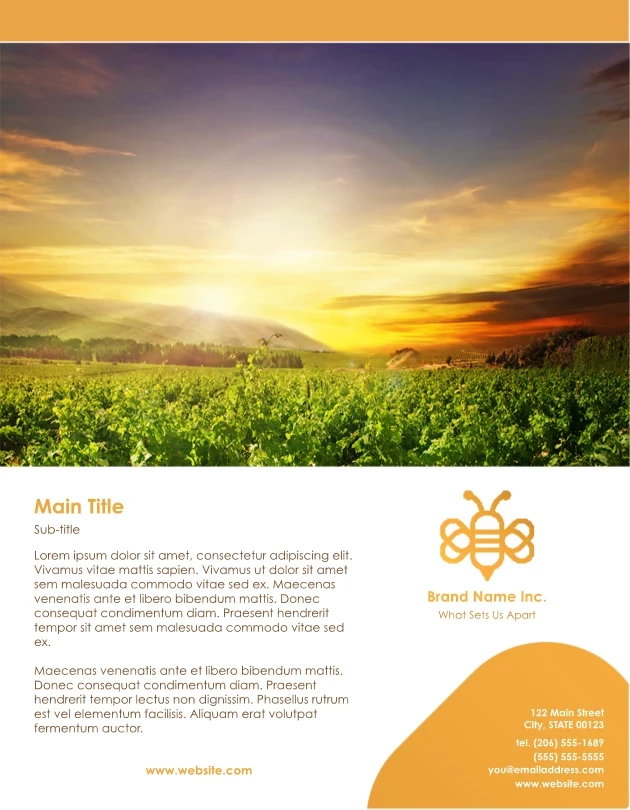 Main Title

Sub-title

Lorem ipsum dolor sit amet, consectetur adipiscing elit. Vivamus vitae mattis sapien. Vivamus ut dolor sit amet sem malesuada commodo vitae sed ex. Maecenas venenatis ante et libero bibendum mattis. Donec consequat condimentum diam. Praesent hendrerit tempor sit amet sem malesuada commodo vitae sed ex.

Maecenas venenatis ante et libero bibendum mattis. Donec consequat condimentum diam. Praesent hendrerit tempor lectus non dignissim. Phasellus rutrum est vel elementum facilisis. Aliquam erat volutpat fermentum auctor.

www.website.com

Brand Name Inc.
What Sets Us Apart

122 Main Street
City, STATE 00123
tel. (206) 555-1689
(555) 555-5555
you@emailaddress.com
www.website.com